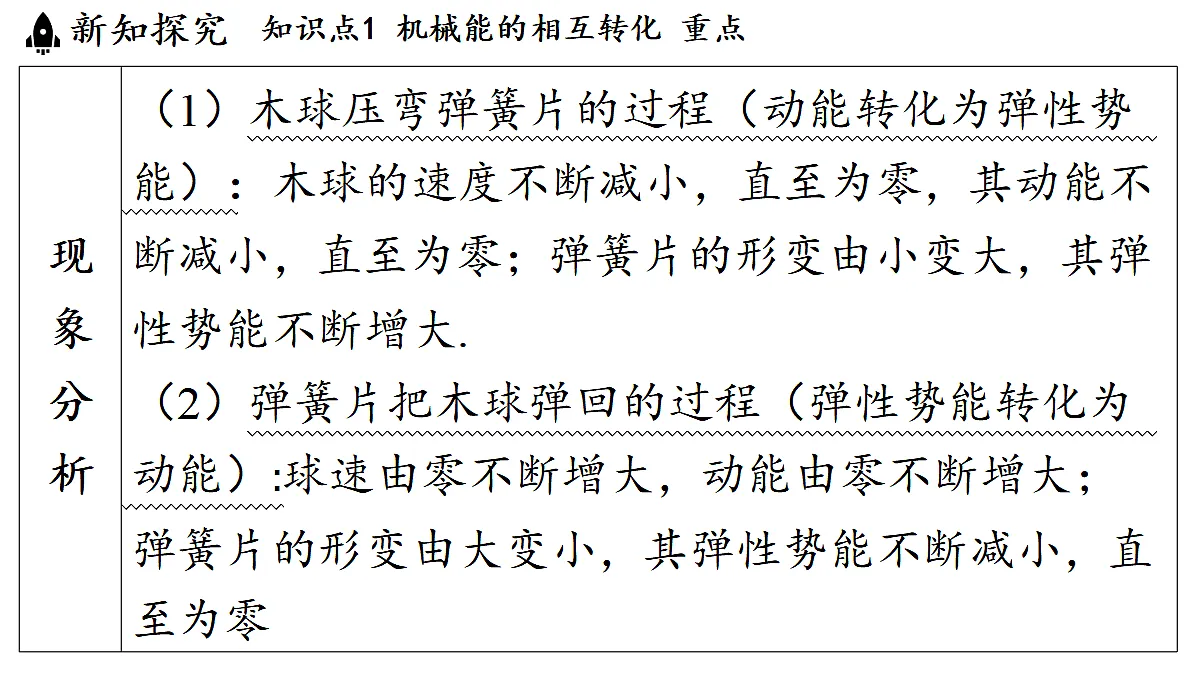 新知探究　知识点1 机械能的相互转化 重点

| 现象分析 | （1）木球压弯弹簧片的过程（动能转化为弹性势能）：木球的速度不断减小，直至为零，其动能不断减小，直至为零；弹簧片的形变由小变大，其弹性势能不断增大. （2）弹簧片把木球弹回的过程（弹性势能转化为动能）:球速由零不断增大，动能由零不断增大；弹簧片的形变由大变小，其弹性势能不断减小，直至为零 |
|---|---|